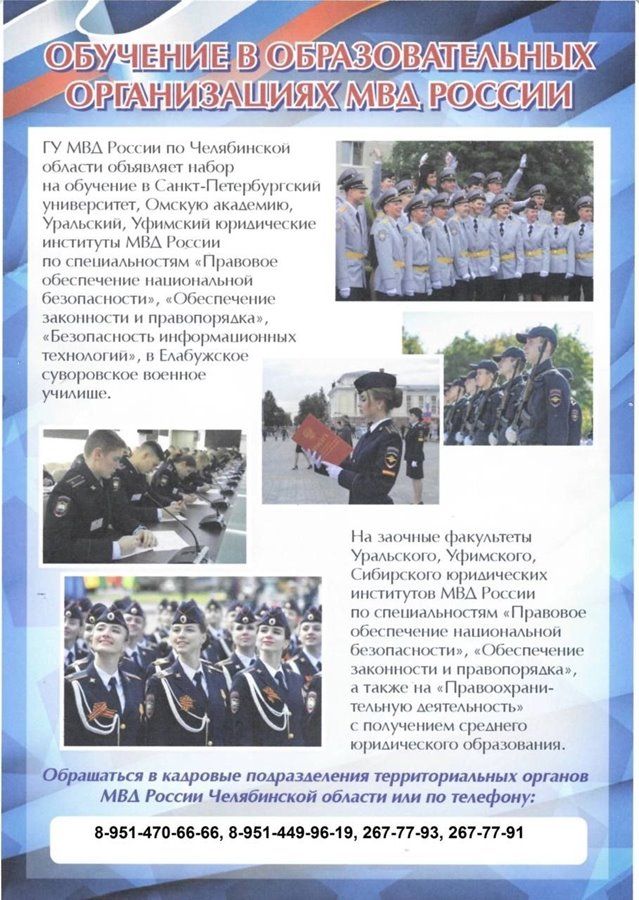 ОБУЧЕНИЕ В ОБРАЗОВАТЕЛЬНЫХ ОРГАНИЗАЦИЯХ МВД РОССИИ

ГУ МВД России по Челябинской области объявляет набор на обучение в Санкт-Петербургский университет, Омскую академию, Уральский, Уфимский юридические институты МВД России по специальностям «Правовое обеспечение национальной безопасности», «Обеспечение законности и правопорядка», «Безопасность информационных технологий», в Елабужское суворовское военное училище.

На заочные факультеты Уральского, Уфимского, Сибирского юридических институтов МВД России по специальностям «Правовое обеспечение национальной безопасности», «Обеспечение законности и правопорядка», а также на «Правоохранительную деятельность» с получением среднего юридического образования.

Обращаться в кадровые подразделения территориальных органов МВД России Челябинской области или по телефону:

8-951-470-66-66, 8-951-449-96-19, 267-77-93, 267-77-91